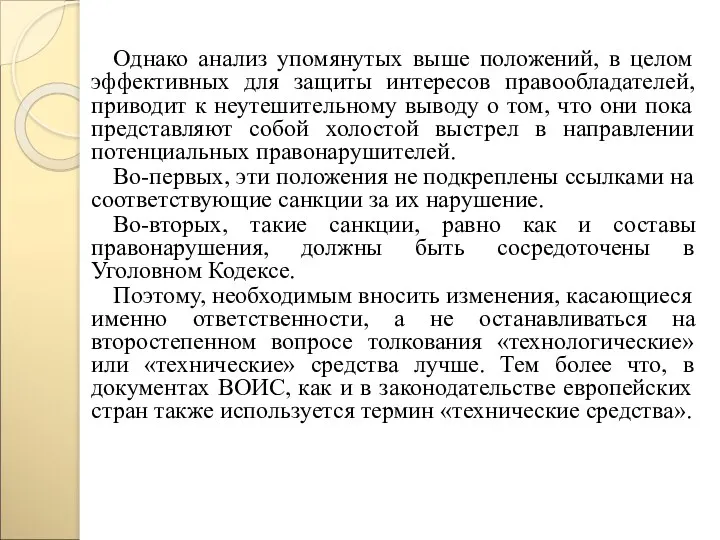 Однако анализ упомянутых выше положений, в целом эффективных для защиты интересов правообладателей, приводит к неутешительному выводу о том, что они пока представляют собой холостой выстрел в направлении потенциальных правонарушителей.

Во-первых, эти положения не подкреплены ссылками на соответствующие санкции за их нарушение.

Во-вторых, такие санкции, равно как и составы правонарушения, должны быть сосредоточены в Уголовном Кодексе.

Поэтому, необходимым вносить изменения, касающиеся именно ответственности, а не останавливаться на второстепенном вопросе толкования «технологические» или «технические» средства лучше. Тем более что, в документах ВОИС, как и в законодательстве европейских стран также используется термин «технические средства».